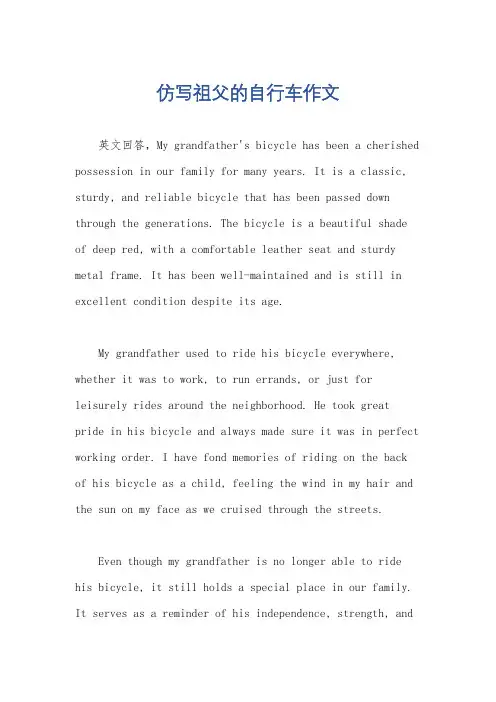 仿写祖父的自行车作文

英文回答，My grandfather's bicycle has been a cherished possession in our family for many years. It is a classic, sturdy, and reliable bicycle that has been passed down through the generations. The bicycle is a beautiful shade of deep red, with a comfortable leather seat and sturdy metal frame. It has been well-maintained and is still in excellent condition despite its age.

My grandfather used to ride his bicycle everywhere, whether it was to work, to run errands, or just for leisurely rides around the neighborhood. He took great pride in his bicycle and always made sure it was in perfect working order. I have fond memories of riding on the back of his bicycle as a child, feeling the wind in my hair and the sun on my face as we cruised through the streets.

Even though my grandfather is no longer able to ride his bicycle, it still holds a special place in our family. It serves as a reminder of his independence, strength, and